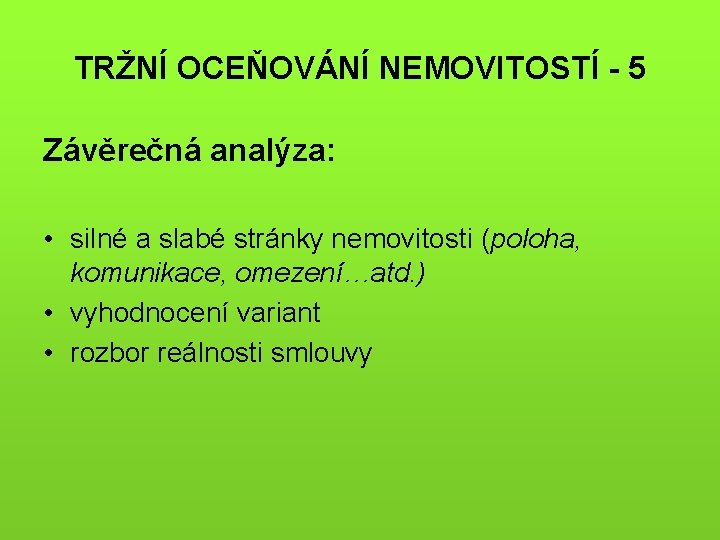 TRŽNÍ OCEŇOVÁNÍ NEMOVITOSTÍ - 5

Závěrečná analýza:

• silné a slabé stránky nemovitosti (poloha, komunikace, omezení…atd.)
• vyhodnocení variant
• rozbor reálnosti smlouvy